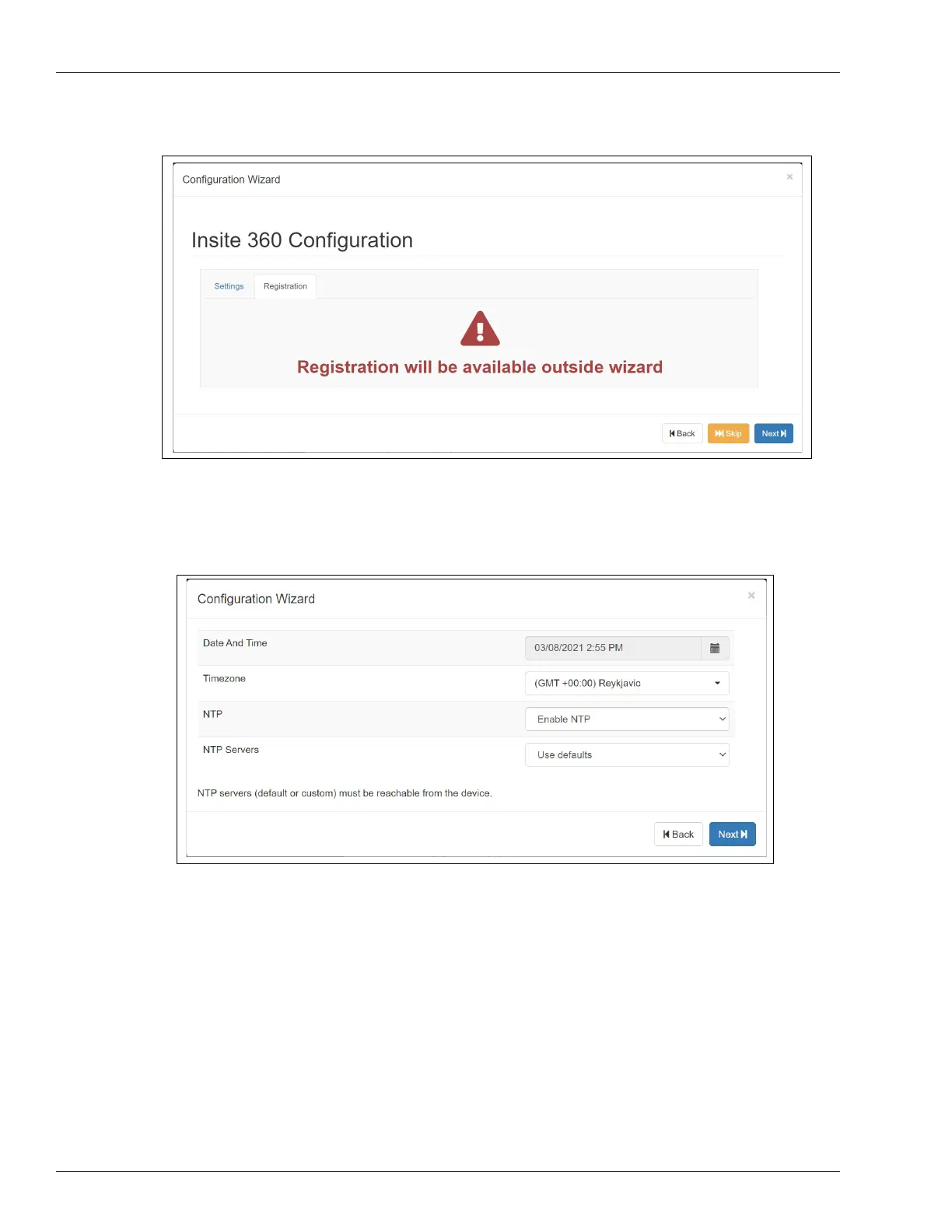 Configuration Wizard

×

Insite 360 Configuration

Settings
Registration

Registration will be available outside wizard

Back
Skip
Next

Configuration Wizard

×

Date And Time
03/08/2021 2:55 PM

Timezone
(GMT +00:00) Reykjavic

NTP
Enable NTP

NTP Servers
Use defaults

NTP servers (default or custom) must be reachable from the device.

Back
Next